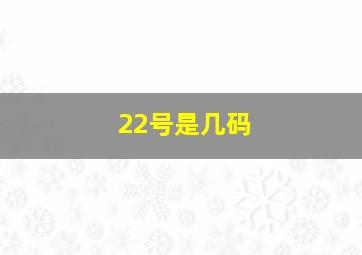 22号是几码